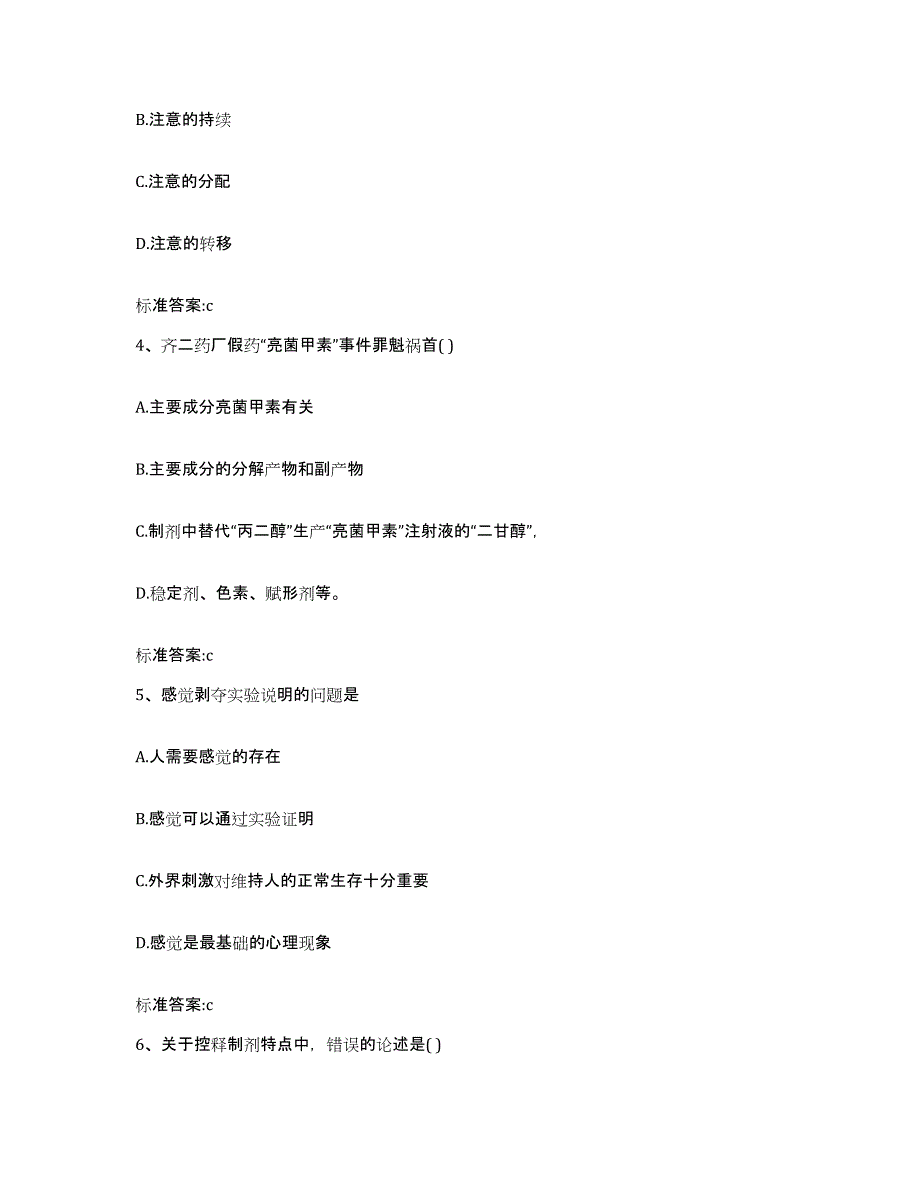 B.注意的持续

C.注意的分配

D.注意的转移

标准答案:c

4、齐二药厂假药“亮菌甲素”事件罪魁祸首( )

A.主要成分亮菌甲素有关

B.主要成分的分解产物和副产物

C.制剂中替代“丙二醇”生产“亮菌甲素”注射液的“二甘醇”,

D.稳定剂、色素、赋形剂等。

标准答案:c

5、感觉剥夺实验说明的问题是

A.人需要感觉的存在

B.感觉可以通过实验证明

C.外界刺激对维持人的正常生存十分重要

D.感觉是最基础的心理现象

标准答案:c

6、关于控释制剂特点中,错误的论述是( )